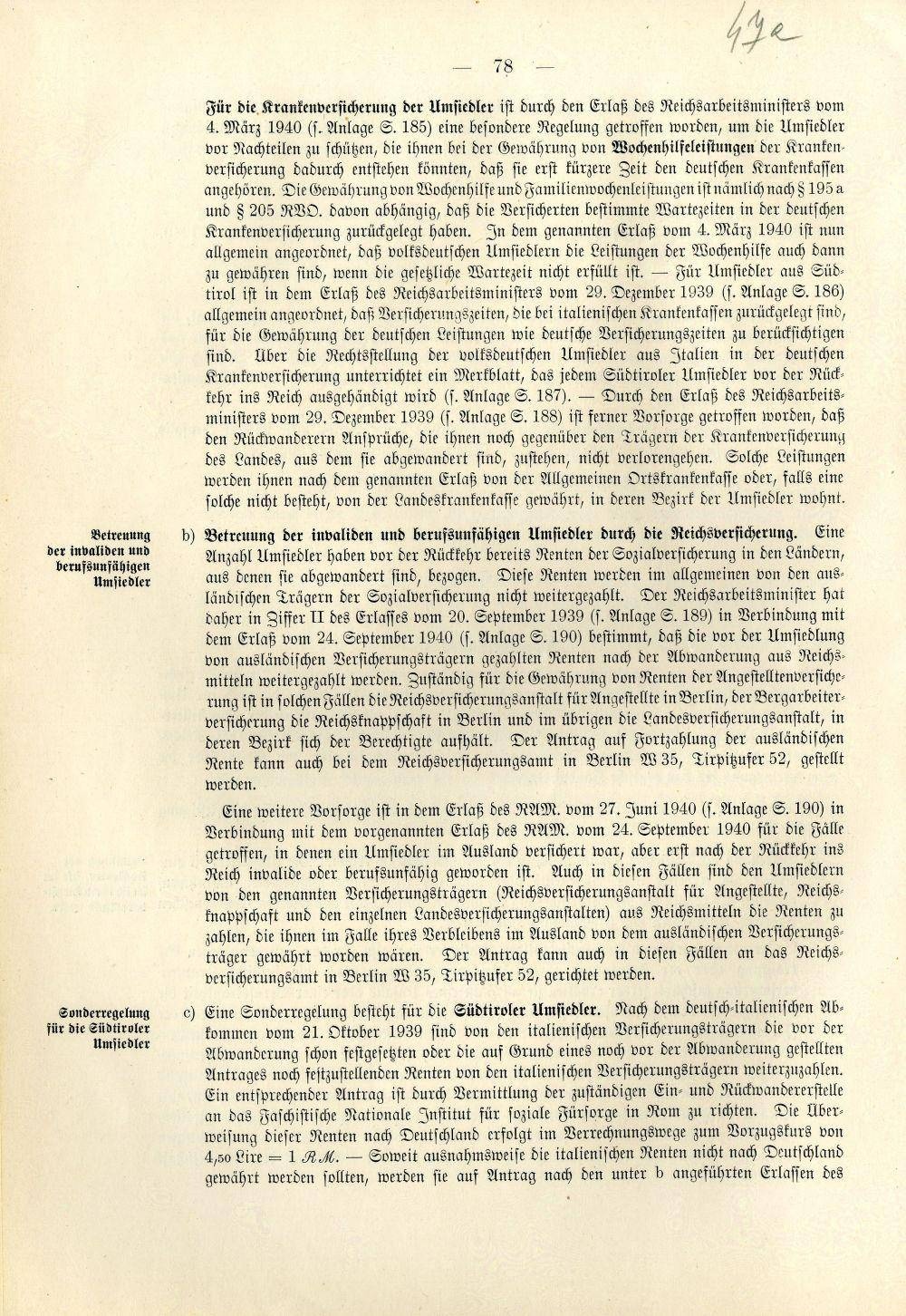 47a

— 78 —

Für die Krankenversicherung der Umsiedler ist durch den Erlaß des Reichsarbeitsministers vom 4. März 1940 (s. Anlage S. 185) eine besondere Regelung getroffen worden, um die Umsiedler vor Nachteilen zu schützen, die ihnen bei der Gewährung von Wochenhilfeleistungen der Krankenversicherung dadurch entstehen könnten, daß sie erst kürzere Zeit den deutschen Krankenkassen angehören. Die Gewährung von Wochenhilfe und Familienwochenleistungen ist nämlich nach § 195 a und § 205 RVO. davon abhängig, daß die Versicherten bestimmte Wartezeiten in der deutschen Krankenversicherung zurückgelegt haben. In dem genannten Erlaß vom 4. März 1940 ist nun allgemein angeordnet, daß volksdeutschen Umsiedlern die Leistungen der Wochenhilfe auch dann zu gewähren sind, wenn die gesetzliche Wartezeit nicht erfüllt ist. — Für Umsiedler aus Südtirol ist in dem Erlaß des Reichsarbeitsministers vom 29. Dezember 1939 (s. Anlage S. 186) allgemein angeordnet, daß Versicherungszeiten, die bei italienischen Krankenkassen zurückgelegt sind, für die Gewährung der deutschen Leistungen wie deutsche Versicherungszeiten zu berücksichtigen sind. Über die Rechtsstellung der volksdeutschen Umsiedler aus Italien in der deutschen Krankenversicherung unterrichtet ein Merkblatt, das jedem Südtiroler Umsiedler vor der Rückkehr ins Reich ausgehändigt wird (s. Anlage S. 187). — Durch den Erlaß des Reichsarbeitsministers vom 29. Dezember 1939 (s. Anlage S. 188) ist ferner Vorsorge getroffen worden, daß den Rückwanderern Ansprüche, die ihnen noch gegenüber den Trägern der Krankenversicherung des Landes, aus dem sie abgewandert sind, zustehen, nicht verlorengehen. Solche Leistungen werden ihnen nach dem genannten Erlaß von der Allgemeinen Ortskrankenkasse oder, falls eine solche nicht besteht, von der Landeskrankenkasse gewährt, in deren Bezirk der Umsiedler wohnt.

Betreuung
der invaliden und
berufsunfähigen
Umsiedler

b) Betreuung der invaliden und berufsunfähigen Umsiedler durch die Reichsversicherung. Eine Anzahl Umsiedler haben vor der Rückkehr bereits Renten der Sozialversicherung in den Ländern, aus denen sie abgewandert sind, bezogen. Diese Renten werden im allgemeinen von den ausländischen Trägern der Sozialversicherung nicht weitergezahlt. Der Reichsarbeitsminister hat daher in Ziffer II des Erlasses vom 20. September 1939 (s. Anlage S. 189) in Verbindung mit dem Erlaß vom 24. September 1940 (s. Anlage S. 190) bestimmt, daß die vor der Umsiedlung von ausländischen Versicherungsträgern gezahlten Renten nach der Abwanderung aus Reichsmitteln weitergezahlt werden. Zuständig für die Gewährung von Renten der Angestelltenversicherung ist in solchen Fällen die Reichsversicherungsanstalt für Angestellte in Berlin, der Bergarbeiterversicherung die Reichsknappschaft in Berlin und im übrigen die Landesversicherungsanstalt, in deren Bezirk sich der Berechtigte aufhält. Der Antrag auf Fortzahlung der ausländischen Rente kann auch bei dem Reichsversicherungsamt in Berlin W 35, Tirpitzufer 52, gestellt werden.

Eine weitere Vorsorge ist in dem Erlaß des RAM. vom 27. Juni 1940 (s. Anlage S. 190) in Verbindung mit dem vorgenannten Erlaß des RAM. vom 24. September 1940 für die Fälle getroffen, in denen ein Umsiedler im Ausland versichert war, aber erst nach der Rückkehr ins Reich invalide oder berufsunfähig geworden ist. Auch in diesen Fällen sind den Umsiedlern von den genannten Versicherungsträgern (Reichsversicherungsanstalt für Angestellte, Reichsknappschaft und den einzelnen Landesversicherungsanstalten) aus Reichsmitteln die Renten zu zahlen, die ihnen im Falle ihres Verbleibens im Ausland von dem ausländischen Versicherungsträger gewährt worden wären. Der Antrag kann auch in diesen Fällen an das Reichsversicherungsamt in Berlin W 35, Tirpitzufer 52, gerichtet werden.

Sonderregelung
für die Südtiroler
Umsiedler

c) Eine Sonderregelung besteht für die Südtiroler Umsiedler. Nach dem deutsch-italienischen Abkommen vom 21. Oktober 1939 sind von den italienischen Versicherungsträgern die vor der Abwanderung schon festgesetzten oder die auf Grund eines noch vor der Abwanderung gestellten Antrages noch festzustellenden Renten von den italienischen Versicherungsträgern weiterzuzahlen. Ein entsprechender Antrag ist durch Vermittlung der zuständigen Ein- und Rückwandererstelle an das Faschistische Nationale Institut für soziale Fürsorge in Rom zu richten. Die Überweisung dieser Renten nach Deutschland erfolgt im Verrechnungswege zum Vorzugskurs von 4,50 Lire = 1 RM. — Soweit ausnahmsweise die italienischen Renten nicht nach Deutschland gewährt werden sollten, werden sie auf Antrag nach den unter b angeführten Erlassen des